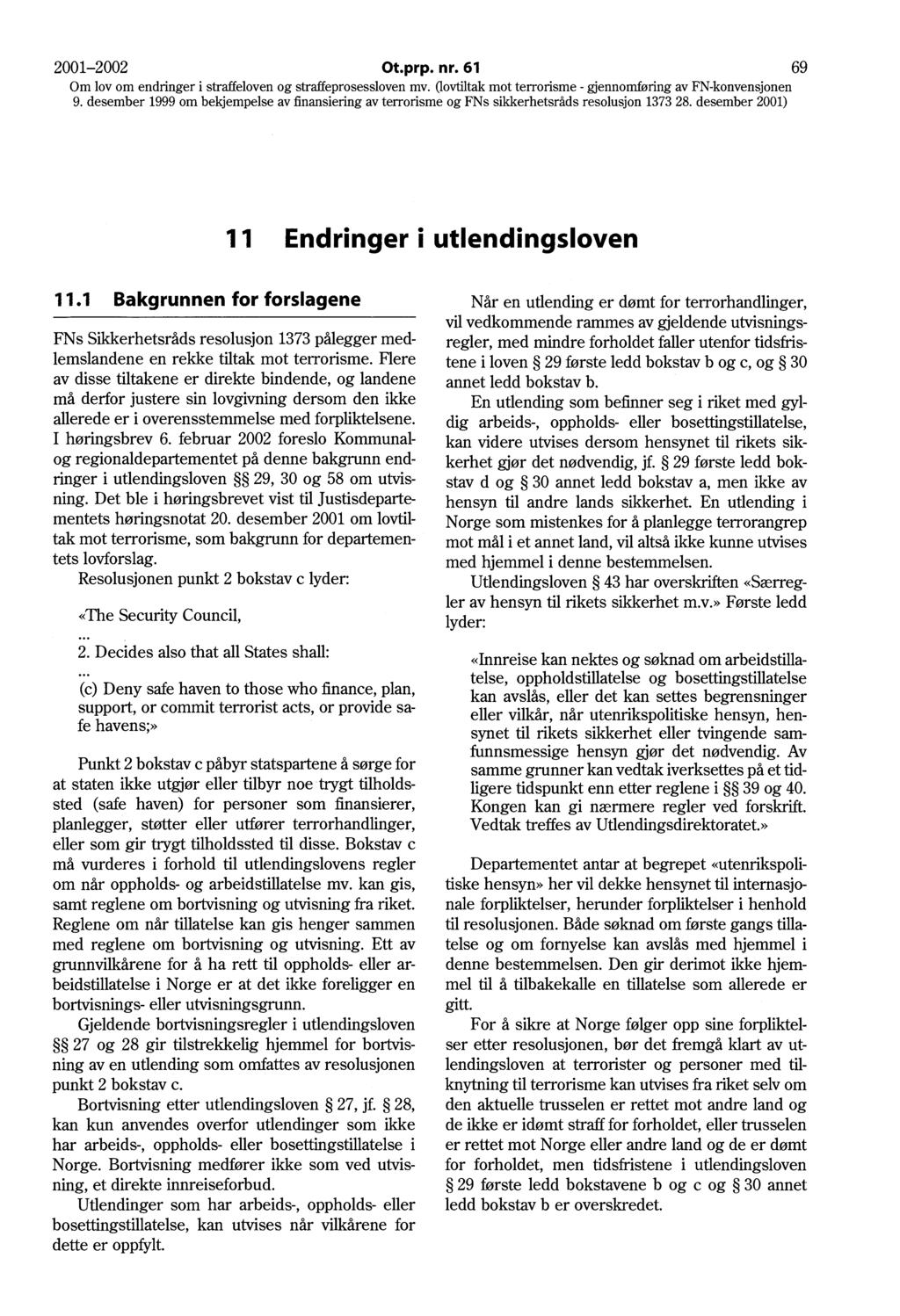 2001–2002 Ot.prp. nr. 61 69
Om lov om endringer i straffeloven og straffeprosessloven mv. (lovtiltak mot terrorisme - gjennomføring av FN-konvensjonen 9. desember 1999 om bekjempelse av finansiering av terrorisme og FNs sikkerhetsråds resolusjon 1373 28. desember 2001)

11 Endringer i utlendingsloven

11.1 Bakgrunnen for forslagene

FNs Sikkerhetsråds resolusjon 1373 pålegger medlemslandene en rekke tiltak mot terrorisme. Flere av disse tiltakene er direkte bindende, og landene må derfor justere sin lovgivning dersom den ikke allerede er i overensstemmelse med forpliktelsene. I høringsbrev 6. februar 2002 foreslo Kommunal- og regionaldepartementet på denne bakgrunn endringer i utlendingsloven §§ 29, 30 og 58 om utvisning. Det ble i høringsbrevet vist til Justisdepartementets høringsnotat 20. desember 2001 om lovtiltak mot terrorisme, som bakgrunn for departementets lovforslag.

Resolusjonen punkt 2 bokstav c lyder:

«The Security Council,

...

2. Decides also that all States shall:

...

(c) Deny safe haven to those who finance, plan, support, or commit terrorist acts, or provide safe havens;»

Punkt 2 bokstav c påbyr statspartene å sørge for at staten ikke utgjør eller tilbyr noe trygt tilholdssted (safe haven) for personer som finansierer, planlegger, støtter eller utfører terrorhandlinger, eller som gir trygt tilholdssted til disse. Bokstav c må vurderes i forhold til utlendingslovens regler om når oppholds- og arbeidstillatelse mv. kan gis, samt reglene om bortvisning og utvisning fra riket. Reglene om når tillatelse kan gis henger sammen med reglene om bortvisning og utvisning. Ett av grunnvilkårene for å ha rett til oppholds- eller arbeidstillatelse i Norge er at det ikke foreligger en bortvisnings- eller utvisningsgrunn.

Gjeldende bortvisningsregler i utlendingsloven §§ 27 og 28 gir tilstrekkelig hjemmel for bortvisning av en utlending som omfattes av resolusjonen punkt 2 bokstav c.

Bortvisning etter utlendingsloven § 27, jf. § 28, kan kun anvendes overfor utlendinger som ikke har arbeids-, oppholds- eller bosettingstillatelse i Norge. Bortvisning medfører ikke som ved utvisning, et direkte innreiseforbud.

Utlendinger som har arbeids-, oppholds- eller bosettingstillatelse, kan utvises når vilkårene for dette er oppfylt.

Når en utlending er dømt for terrorhandlinger, vil vedkommende rammes av gjeldende utvisningsregler, med mindre forholdet faller utenfor tidsfristene i loven § 29 første ledd bokstav b og c, og § 30 annet ledd bokstav b.

En utlending som befinner seg i riket med gyldig arbeids-, oppholds- eller bosettingstillatelse, kan videre utvises dersom hensynet til rikets sikkerhet gjør det nødvendig, jf. § 29 første ledd bokstav d og § 30 annet ledd bokstav a, men ikke av hensyn til andre lands sikkerhet. En utlending i Norge som mistenkes for å planlegge terrorangrep mot mål i et annet land, vil altså ikke kunne utvises med hjemmel i denne bestemmelsen.

Utlendingsloven § 43 har overskriften «Særregler av hensyn til rikets sikkerhet m.v.» Første ledd lyder:

«Innreise kan nektes og søknad om arbeidstillatelse, oppholdstillatelse og bosettingstillatelse kan avslås, eller det kan settes begrensninger eller vilkår, når utenrikspolitiske hensyn, hensynet til rikets sikkerhet eller tvingende samfunnsmessige hensyn gjør det nødvendig. Av samme grunner kan vedtak iverksettes på et tidligere tidspunkt enn etter reglene i §§ 39 og 40. Kongen kan gi nærmere regler ved forskrift. Vedtak treffes av Utlendingsdirektoratet.»

Departementet antar at begrepet «utenrikspolitiske hensyn» her vil dekke hensynet til internasjonale forpliktelser, herunder forpliktelser i henhold til resolusjonen. Både søknad om første gangs tillatelse og om fornyelse kan avslås med hjemmel i denne bestemmelsen. Den gir derimot ikke hjemmel til å tilbakekalle en tillatelse som allerede er gitt.

For å sikre at Norge følger opp sine forpliktelser etter resolusjonen, bør det fremgå klart av utlendingsloven at terrorister og personer med tilknytning til terrorisme kan utvises fra riket selv om den aktuelle trusselen er rettet mot andre land og de ikke er idømt straff for forholdet, eller trusselen er rettet mot Norge eller andre land og de er dømt for forholdet, men tidsfristene i utlendingsloven § 29 første ledd bokstavene b og c og § 30 annet ledd bokstav b er overskredet.